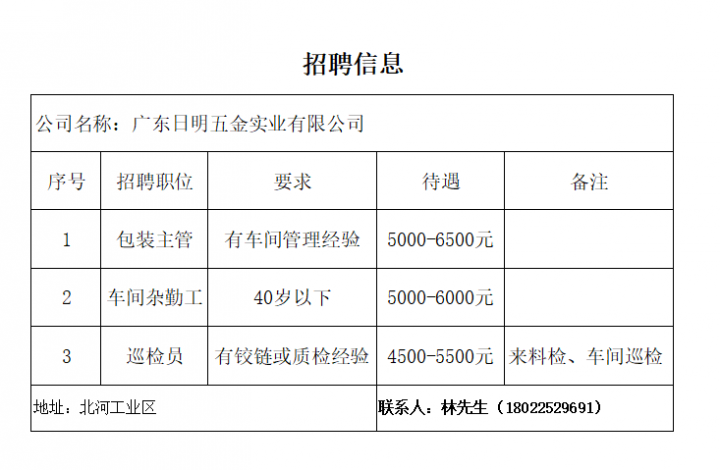 招聘信息

公司名称：广东日明五金实业有限公司

| 序号 | 招聘职位 | 要求 | 待遇 | 备注 |
|---|---|---|---|---|
| 1 | 包装主管 | 有车间管理经验 | 5000-6500元 | |
| 2 | 车间杂勤工 | 40岁以下 | 5000-6000元 | |
| 3 | 巡检员 | 有铰链或质检经验 | 4500-5500元 | 来料检、车间巡检 |

地址：北河工业区

联系人：林先生（18022529691）